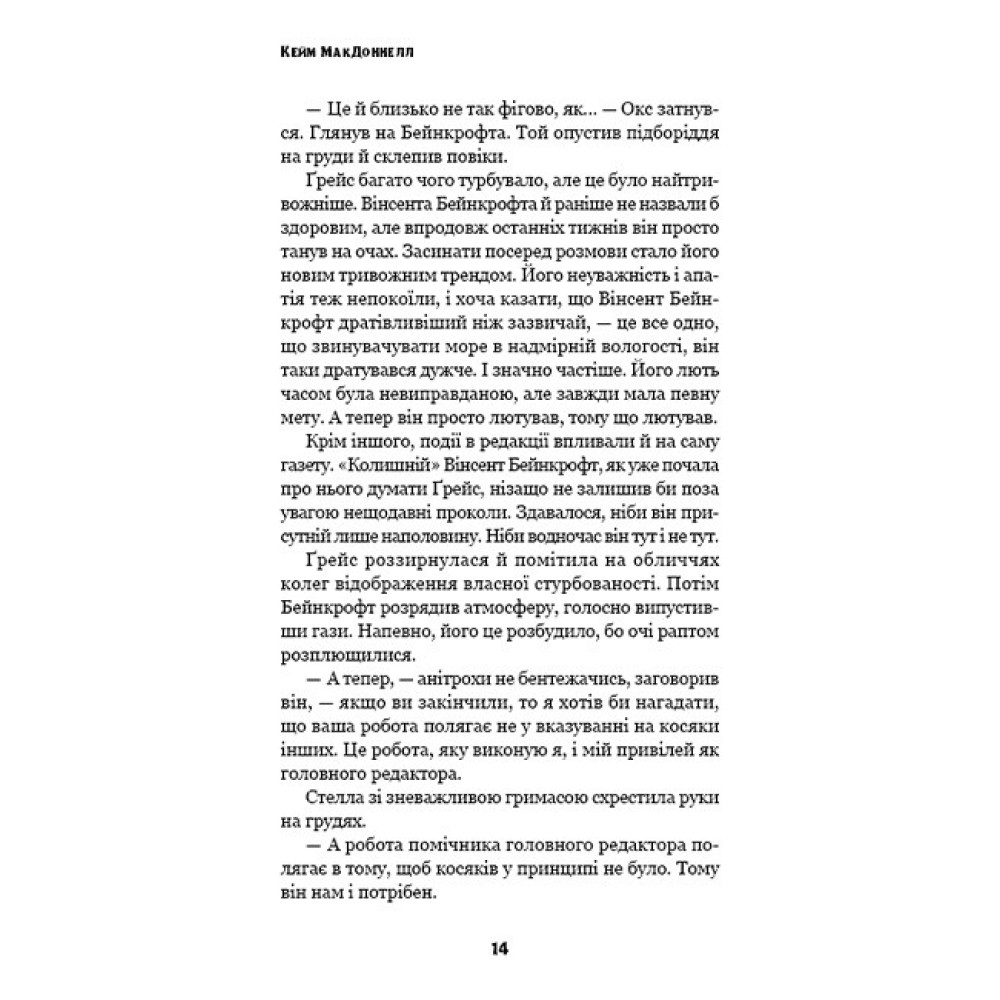 Кейм МакДоннелл

— Це й близько не так фігово, як... — Окс затнувся. Глянув на Бейнкрофта. Той опустив підборіддя на груди й склепив повіки.

Ґрейс багато чого турбувало, але це було найтривожніше. Вінсента Бейнкрофта й раніше не назвали б здоровим, але впродовж останніх тижнів він просто танув на очах. Засинати посеред розмови стало його новим тривожним трендом. Його неуважність і апатія теж непокоїли, і хоча казати, що Вінсент Бейнкрофт дратівливіший ніж зазвичай, — це все одно, що звинувачувати море в надмірній вологості, він таки дратувався дужче. І значно частіше. Його лють часом була невиправданою, але завжди мала певну мету. А тепер він просто лютував, тому що лютував.

Крім іншого, події в редакції впливали й на саму газету. «Колишній» Вінсент Бейнкрофт, як уже почала про нього думати Ґрейс, нізащо не залишив би поза увагою нещодавні проколи. Здавалося, ніби він присутній лише наполовину. Ніби водночас він тут і не тут.

Ґрейс роззирнулася й помітила на обличчях колег відображення власної стурбованості. Потім Бейнкрофт розрядив атмосферу, голосно випустивши гази. Напевно, його це розбудило, бо очі раптом розплющилися.

— А тепер, — анітрохи не бентежачись, заговорив він, — якщо ви закінчили, то я хотів би нагадати, що ваша робота полягає не у вказуванні на косяки інших. Це робота, яку виконую я, і мій привілей як головного редактора.

Стелла зі зневажливою гримасою схрестила руки на грудях.

— А робота помічника головного редактора полягає в тому, щоб косяків у принципі не було. Тому він нам і потрібен.

14